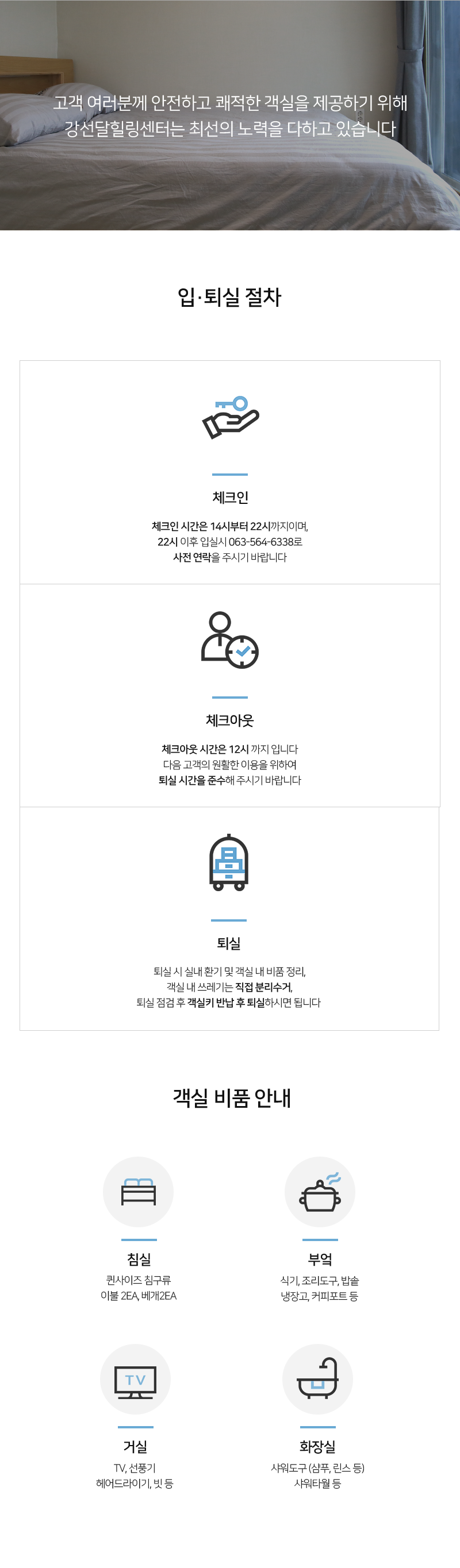 고객 여러분께 안전하고 쾌적한 객실을 제공하기 위해
강선달힐링센터는 최선의 노력을 다하고 있습니다

입·퇴실 절차

체크인

체크인 시간은 14시부터 22시까지이며,
22시 이후 입실시 063-564-6338로
사전 연락을 주시기 바랍니다

체크아웃

체크아웃 시간은 12시 까지 입니다
다음 고객의 원활한 이용을 위하여
퇴실 시간을 준수해 주시기 바랍니다

퇴실

퇴실 시 실내 환기 및 객실 내 비품 정리,
객실 내 쓰레기는 직접 분리수거,
퇴실 점검 후 객실키 반납 후 퇴실하시면 됩니다

객실 비품 안내

침실
퀸사이즈 침구류
이불 2EA, 베개2EA

부엌
식기, 조리도구, 밥솥
냉장고, 커피포트 등

TV

거실
TV, 선풍기
헤어드라이기, 빗 등

화장실
샤워도구 (샴푸, 린스 등)
샤워타월 등